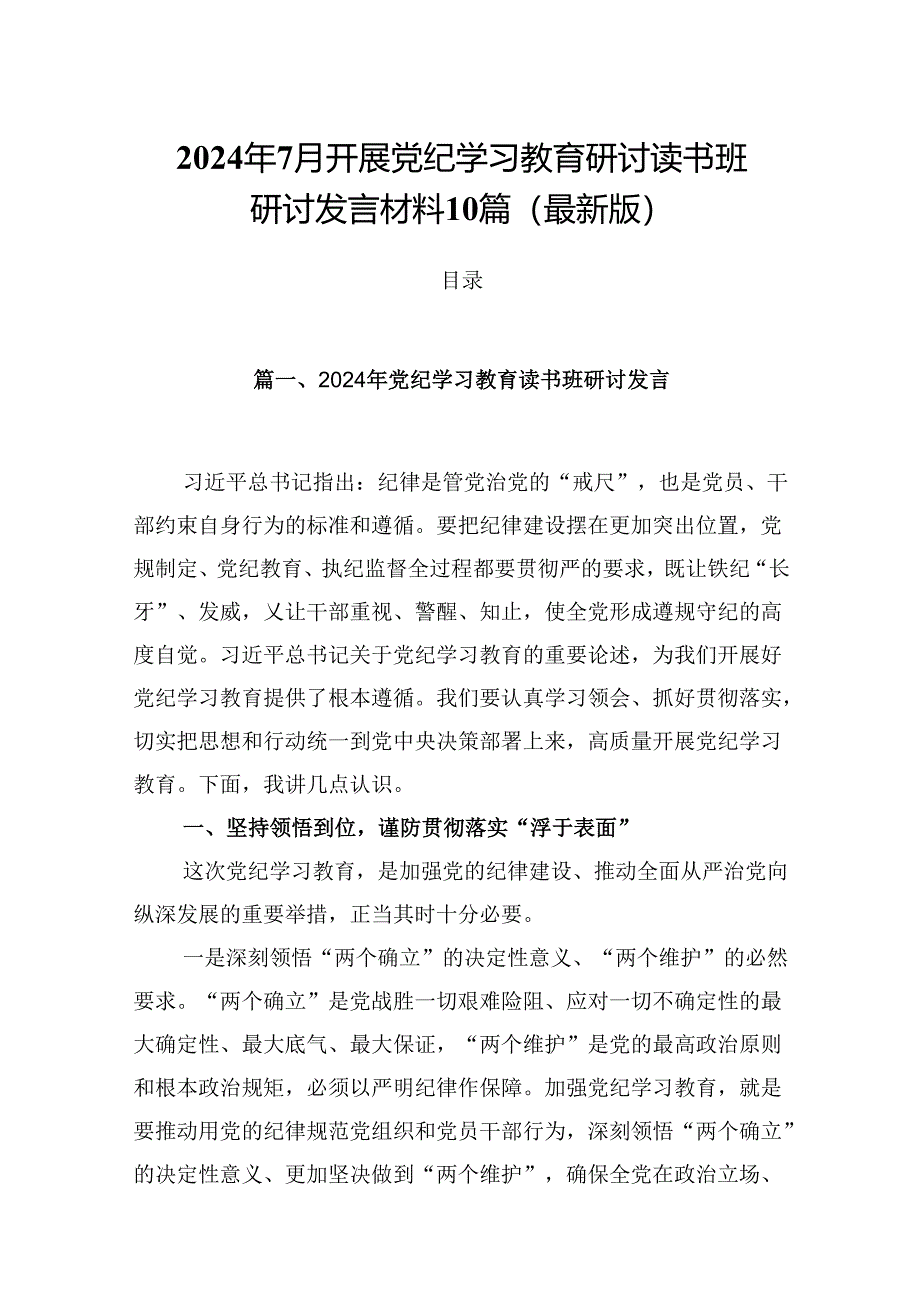 2024年7月开展党纪学习教育研讨读书班研讨发言材料10篇（最新版）

目录

篇一、2024年党纪学习教育读书班研讨发言

习近平总书记指出：纪律是管党治党的“戒尺”，也是党员、干部约束自身行为的标准和遵循。要把纪律建设摆在更加突出位置，党规制定、党纪教育、执纪监督全过程都要贯彻严的要求，既让铁纪“长牙”、发威，又让干部重视、警醒、知止，使全党形成遵规守纪的高度自觉。习近平总书记关于党纪学习教育的重要论述，为我们开展好党纪学习教育提供了根本遵循。我们要认真学习领会、抓好贯彻落实，切实把思想和行动统一到党中央决策部署上来，高质量开展党纪学习教育。下面，我讲几点认识。

一、坚持领悟到位，谨防贯彻落实“浮于表面”

这次党纪学习教育，是加强党的纪律建设、推动全面从严治党向纵深发展的重要举措，正当其时十分必要。

一是深刻领悟“两个确立”的决定性意义、“两个维护”的必然要求。“两个确立”是党战胜一切艰难险阻、应对一切不确定性的最大确定性、最大底气、最大保证，“两个维护”是党的最高政治原则和根本政治规矩，必须以严明纪律作保障。加强党纪学习教育，就是要推动用党的纪律规范党组织和党员干部行为，深刻领悟“两个确立”的决定性意义、更加坚决做到“两个维护”，确保全党在政治立场、